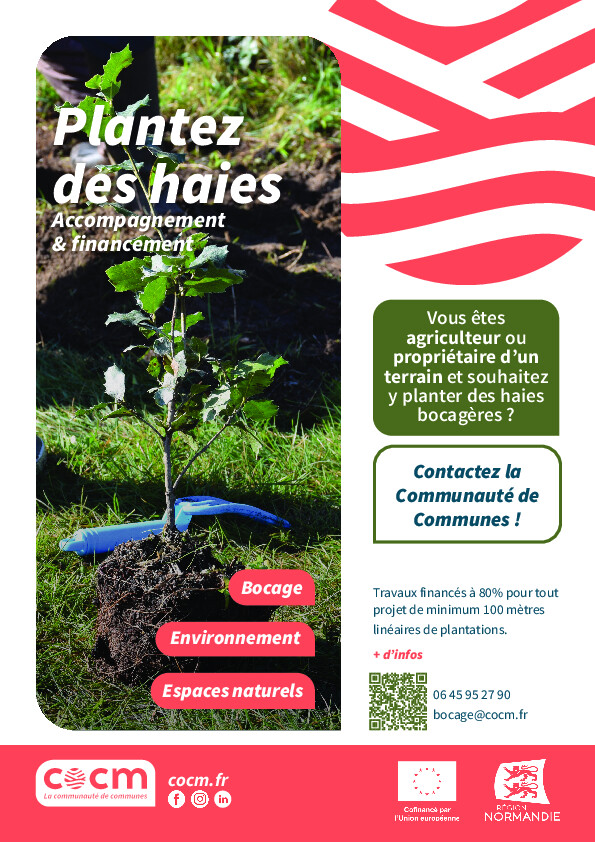 Plantez des haies
Accompagnement & financement

Bocage

Environnement

Espaces naturels

Vous êtes agriculteur ou propriétaire d'un terrain et souhaitez y planter des haies bocagères ?

Contactez la Communauté de Communes !

Travaux financés à 80% pour tout projet de minimum 100 mètres linéaires de plantations.

+ d'infos

06 45 95 27 90
bocage@cocm.fr

cocm
La communauté de communes

cocm.fr

Cofinancé par l'Union européenne

RÉGION NORMANDIE